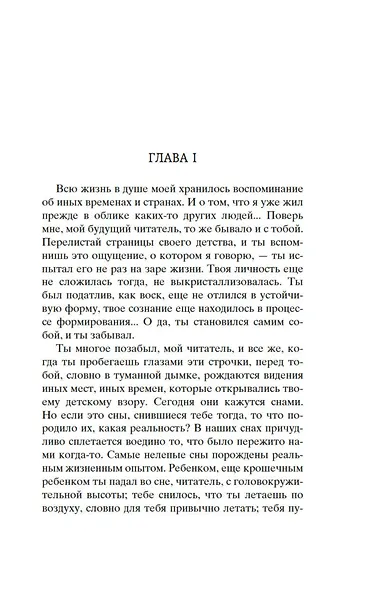 ГЛАВА I

Всю жизнь в душе моей хранилось воспоминание об иных временах и странах. И о том, что я уже жил прежде в облике каких-то других людей... Поверь мне, мой будущий читатель, то же бывало и с тобой. Перелистай страницы своего детства, и ты вспомнишь это ощущение, о котором я говорю, — ты испытал его не раз на заре жизни. Твоя личность еще не сложилась тогда, не выкристаллизовалась. Ты был податлив, как воск, еще не отлился в устойчивую форму, твое сознание еще находилось в процессе формирования... О да, ты становился самим собой, и ты забывал.

Ты многое позабыл, мой читатель, и все же, когда ты пробегаешь глазами эти строчки, перед тобой, словно в туманной дымке, рождаются видения иных мест, иных времен, которые открывались твоему детскому взору. Сегодня они кажутся снами. Но если это сны, снившиеся тебе тогда, то что породило их, какая реальность? В наших снах причудливо сплетается воедино то, что было пережито нами когда-то. Самые нелепые сны порождены реальным жизненным опытом. Ребенком, еще крошечным ребенком ты падал во сне, читатель, с головокружительной высоты; тебе снилось, что ты летаешь по воздуху, словно для тебя привычно летать; тебя пу-